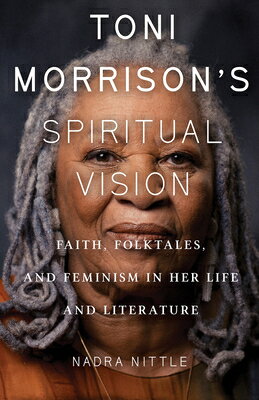 TONI MORRISON'S SPIRITUAL VISION

FAITH, FOLKTALES, AND FEMINISM IN HER LIFE AND LITERATURE

NADRA NITTLE